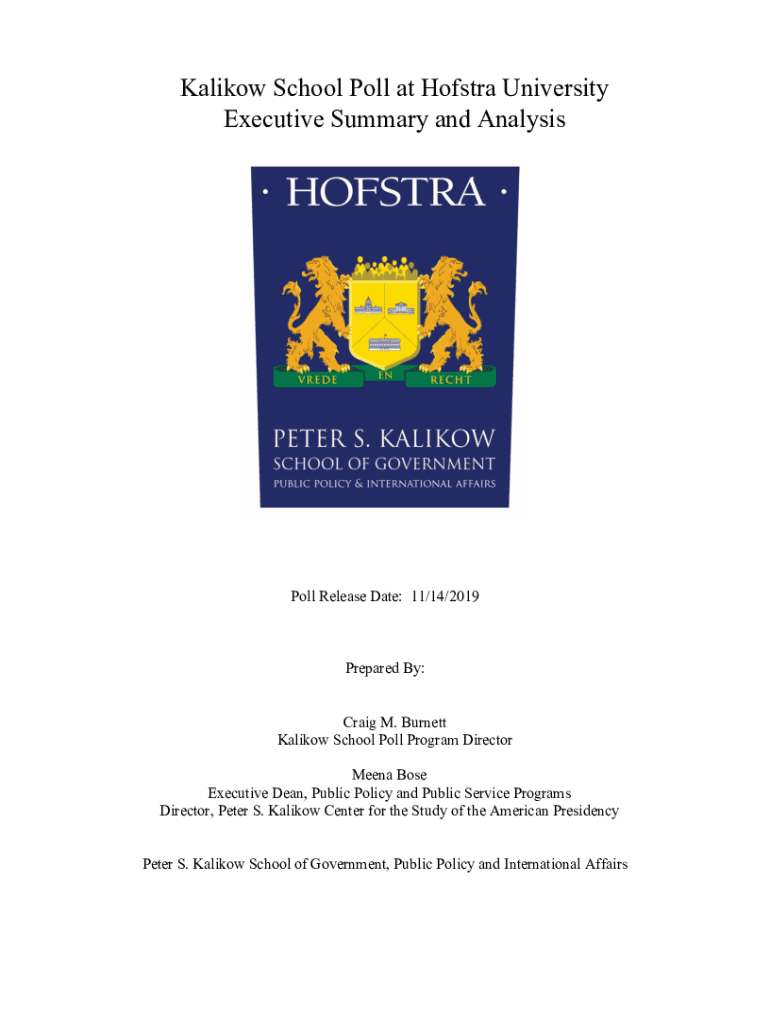 Kalikow School Poll at Hofstra University
Executive Summary and Analysis

· HOFSTRA ·

VREDE EN RECHT

PETER S. KALIKOW
SCHOOL OF GOVERNMENT
PUBLIC POLICY & INTERNATIONAL AFFAIRS

Poll Release Date: 11/14/2019

Prepared By:

Craig M. Burnett
Kalikow School Poll Program Director

Meena Bose
Executive Dean, Public Policy and Public Service Programs
Director, Peter S. Kalikow Center for the Study of the American Presidency

Peter S. Kalikow School of Government, Public Policy and International Affairs